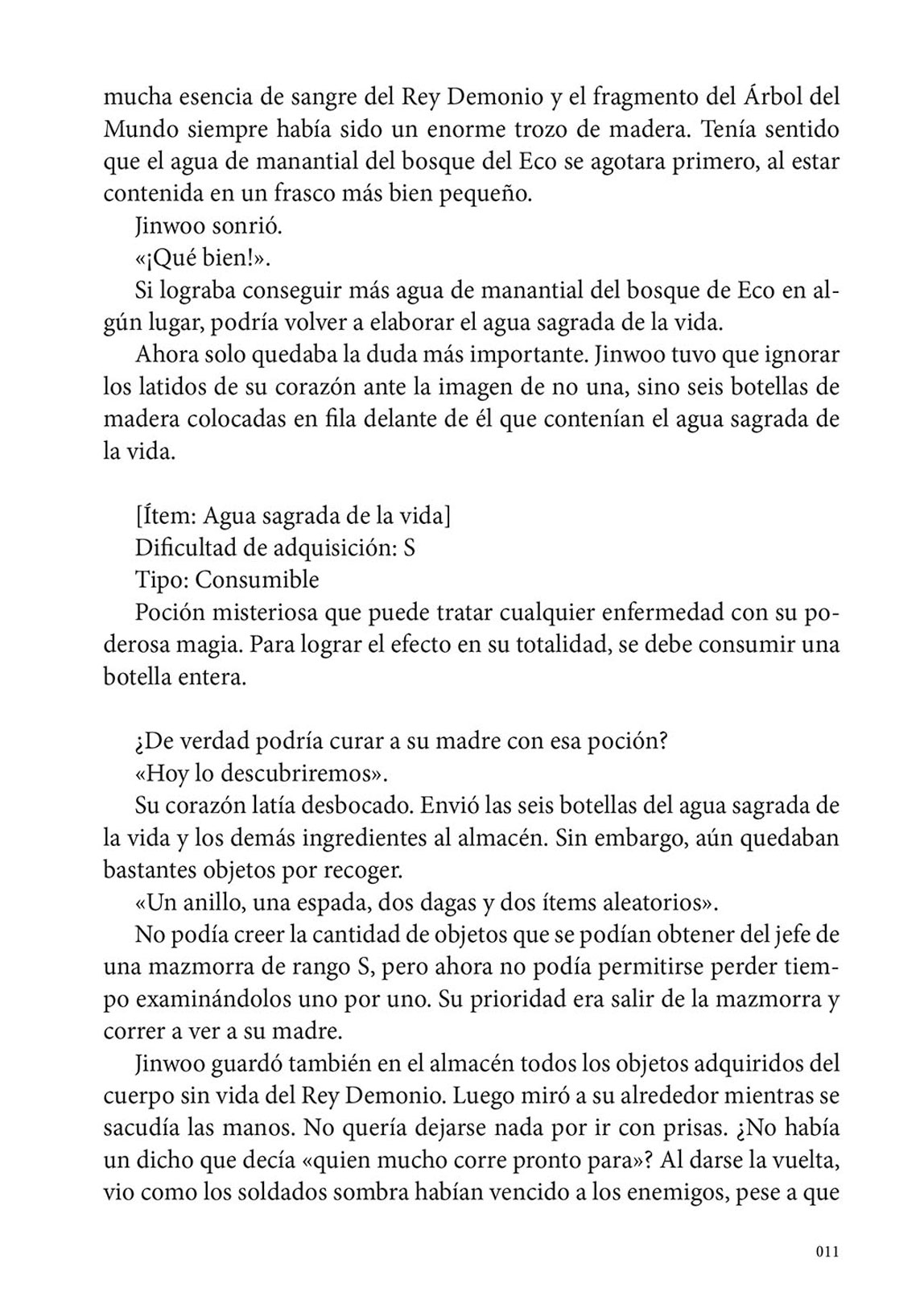 mucha esencia de sangre del Rey Demonio y el fragmento del Árbol del Mundo siempre había sido un enorme trozo de madera. Tenía sentido que el agua de manantial del bosque del Eco se agotara primero, al estar contenida en un frasco más bien pequeño.

Jinwoo sonrió.

«¡Qué bien!».

Si lograba conseguir más agua de manantial del bosque de Eco en algún lugar, podría volver a elaborar el agua sagrada de la vida.

Ahora solo quedaba la duda más importante. Jinwoo tuvo que ignorar los latidos de su corazón ante la imagen de no una, sino seis botellas de madera colocadas en fila delante de él que contenían el agua sagrada de la vida.

[Ítem: Agua sagrada de la vida]

Dificultad de adquisición: S

Tipo: Consumible

Poción misteriosa que puede tratar cualquier enfermedad con su poderosa magia. Para lograr el efecto en su totalidad, se debe consumir una botella entera.

¿De verdad podría curar a su madre con esa poción?

«Hoy lo descubriremos».

Su corazón latía desbocado. Envió las seis botellas del agua sagrada de la vida y los demás ingredientes al almacén. Sin embargo, aún quedaban bastantes objetos por recoger.

«Un anillo, una espada, dos dagas y dos ítems aleatorios».

No podía creer la cantidad de objetos que se podían obtener del jefe de una mazmorra de rango S, pero ahora no podía permitirse perder tiempo examinándolos uno por uno. Su prioridad era salir de la mazmorra y correr a ver a su madre.

Jinwoo guardó también en el almacén todos los objetos adquiridos del cuerpo sin vida del Rey Demonio. Luego miró a su alrededor mientras se sacudía las manos. No quería dejarse nada por ir con prisas. ¿No había un dicho que decía «quien mucho corre pronto para»? Al darse la vuelta, vio como los soldados sombra habían vencido a los enemigos, pese a que

011